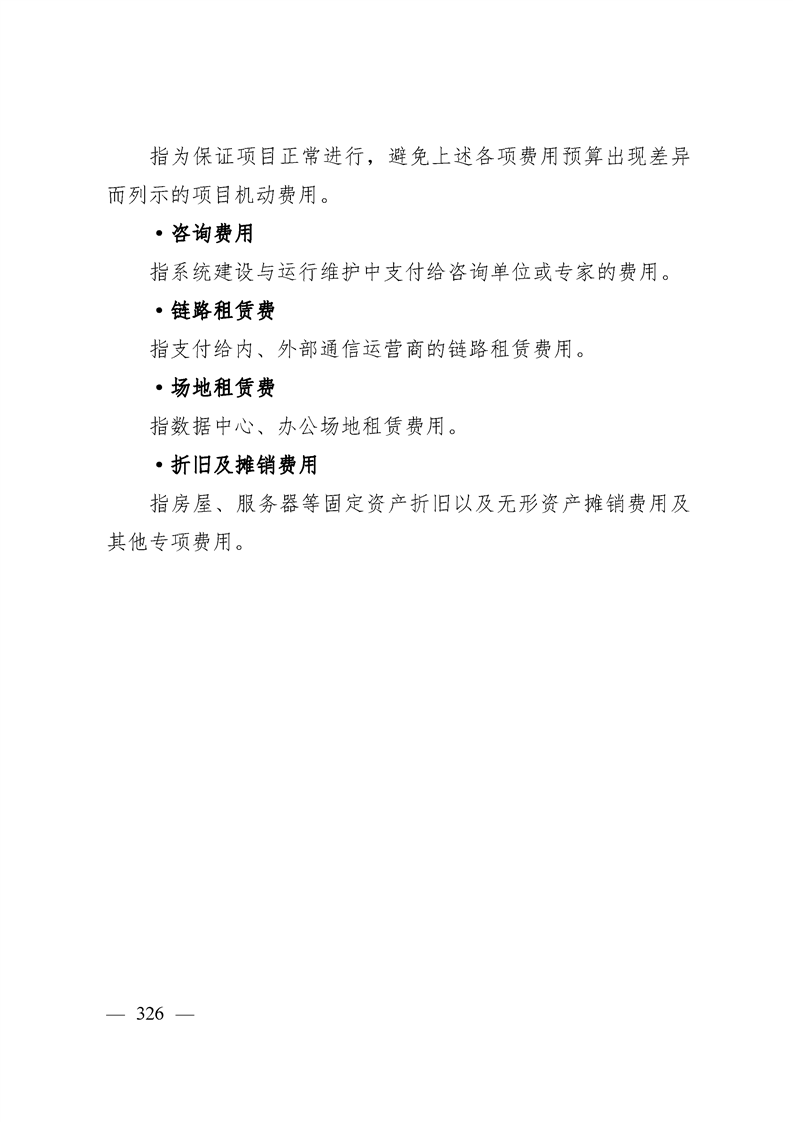 指为保证项目正常进行，避免上述各项费用预算出现差异而列示的项目机动费用。

• 咨询费用

指系统建设与运行维护中支付给咨询单位或专家的费用。

• 链路租赁费

指支付给内、外部通信运营商的链路租赁费用。

• 场地租赁费

指数据中心、办公场地租赁费用。

• 折旧及摊销费用

指房屋、服务器等固定资产折旧以及无形资产摊销费用及其他专项费用。

— 326 —